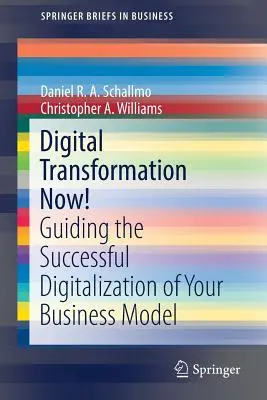 SPRINGER BRIEFS IN BUSINESS

Daniel R. A. Schallmo
Christopher A. Williams

Digital Transformation Now!

Guiding the Successful Digitalization of Your Business Model

Springer